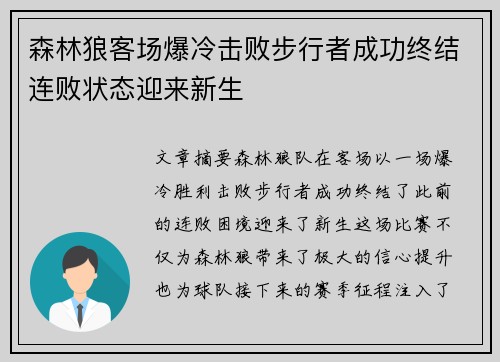 森林狼客场爆冷击败步行者成功终结连败状态迎来新生

文章摘要森林狼队在客场以一场爆冷胜利击败步行者成功终结了此前的连败困境迎来了新生这场比赛不仅为森林狼带来了极大的信心提升也为球队接下来的赛季征程注入了